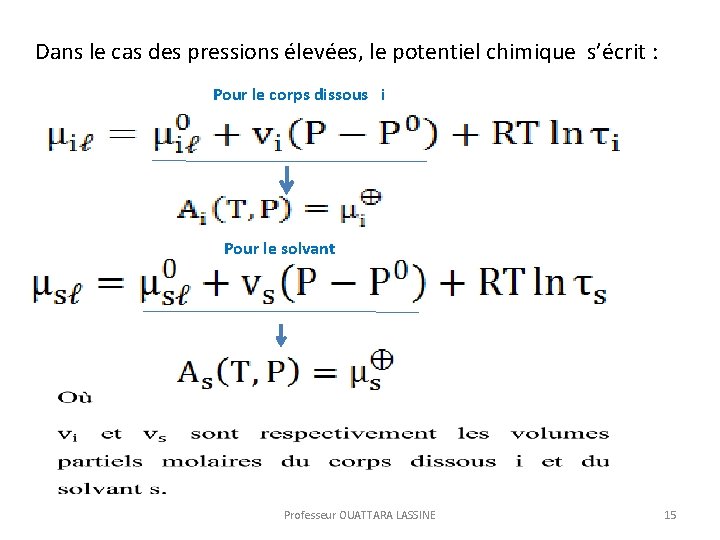 Dans le cas des pressions élevées, le potentiel chimique s'écrit :

Pour le corps dissous i

$\mu_{i\ell} = \mu_{i\ell}^{0} + v_i(P - P^0) + RT \ln \tau_i$

$A_i(T, P) = \mu_i^{\oplus}$

Pour le solvant

$\mu_{s\ell} = \mu_{s\ell}^{0} + v_s(P - P^0) + RT \ln \tau_s$

$A_s(T, P) = \mu_s^{\oplus}$

Où

$v_i$ et $v_s$ sont respectivement les volumes partiels molaires du corps dissous i et du solvant s.

Professeur OUATTARA LASSINE

15